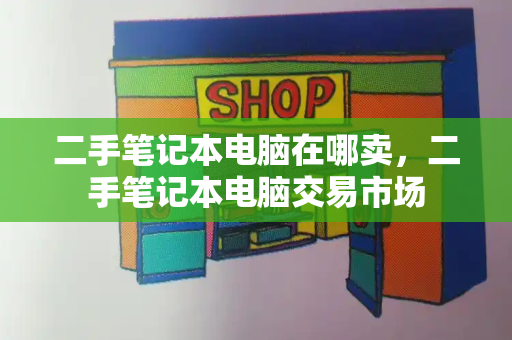 SHOP

二手笔记本电脑在哪卖，二手笔记本电脑交易市场